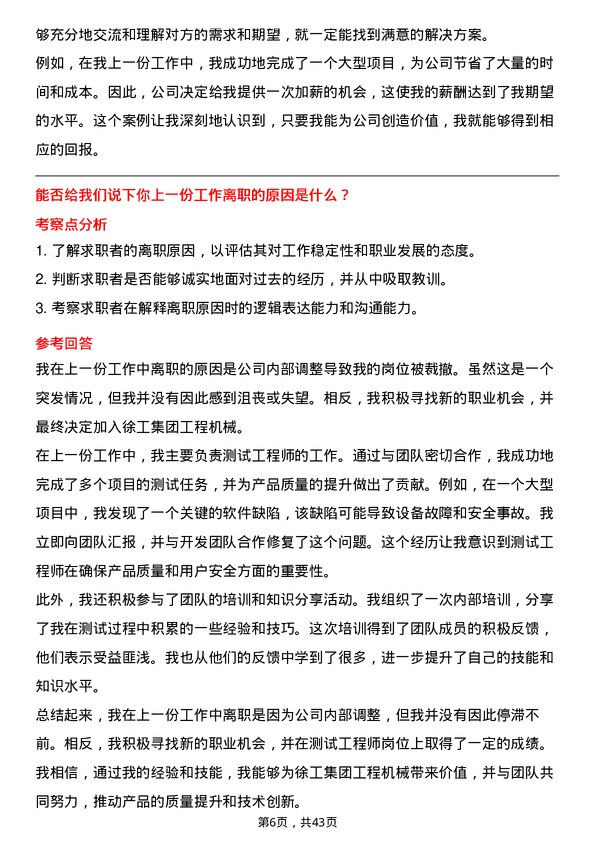 够充分地交流和理解对方的需求和期望，就一定能找到满意的解决方案。

例如，在我上一份工作中，我成功地完成了一个大型项目，为公司节省了大量的时间和成本。因此，公司决定给我提供一次加薪的机会，这使我的薪酬达到了我期望的水平。这个案例让我深刻地认识到，只要我能为公司创造价值，我就能够得到相应的回报。

能否给我们说下你上一份工作离职的原因是什么？

考察点分析

1. 了解求职者的离职原因，以评估其对工作稳定性和职业发展的态度。

2. 判断求职者是否能够诚实地面对过去的经历，并从中吸取教训。

3. 考察求职者在解释离职原因时的逻辑表达能力和沟通能力。

参考回答

我在上一份工作中离职的原因是公司内部调整导致我的岗位被裁撤。虽然这是一个突发情况，但我并没有因此感到沮丧或失望。相反，我积极寻找新的职业机会，并最终决定加入徐工集团工程机械。

在上一份工作中，我主要负责测试工程师的工作。通过与团队密切合作，我成功地完成了多个项目的测试任务，并为产品质量的提升做出了贡献。例如，在一个大型项目中，我发现了一个关键的软件缺陷，该缺陷可能导致设备故障和安全事故。我立即向团队汇报，并与开发团队合作修复了这个问题。这个经历让我意识到测试工程师在确保产品质量和用户安全方面的重要性。

此外，我还积极参与了团队的培训和知识分享活动。我组织了一次内部培训，分享了我在测试过程中积累的一些经验和技巧。这次培训得到了团队成员的积极反馈，他们表示受益匪浅。我也从他们的反馈中学到了很多，进一步提升了自己的技能和知识水平。

总结起来，我在上一份工作中离职是因为公司内部调整，但我并没有因此停滞不前。相反，我积极寻找新的职业机会，并在测试工程师岗位上取得了一定的成绩。我相信，通过我的经验和技能，我能够为徐工集团工程机械带来价值，并与团队共同努力，推动产品的质量提升和技术创新。

第6页，共43页